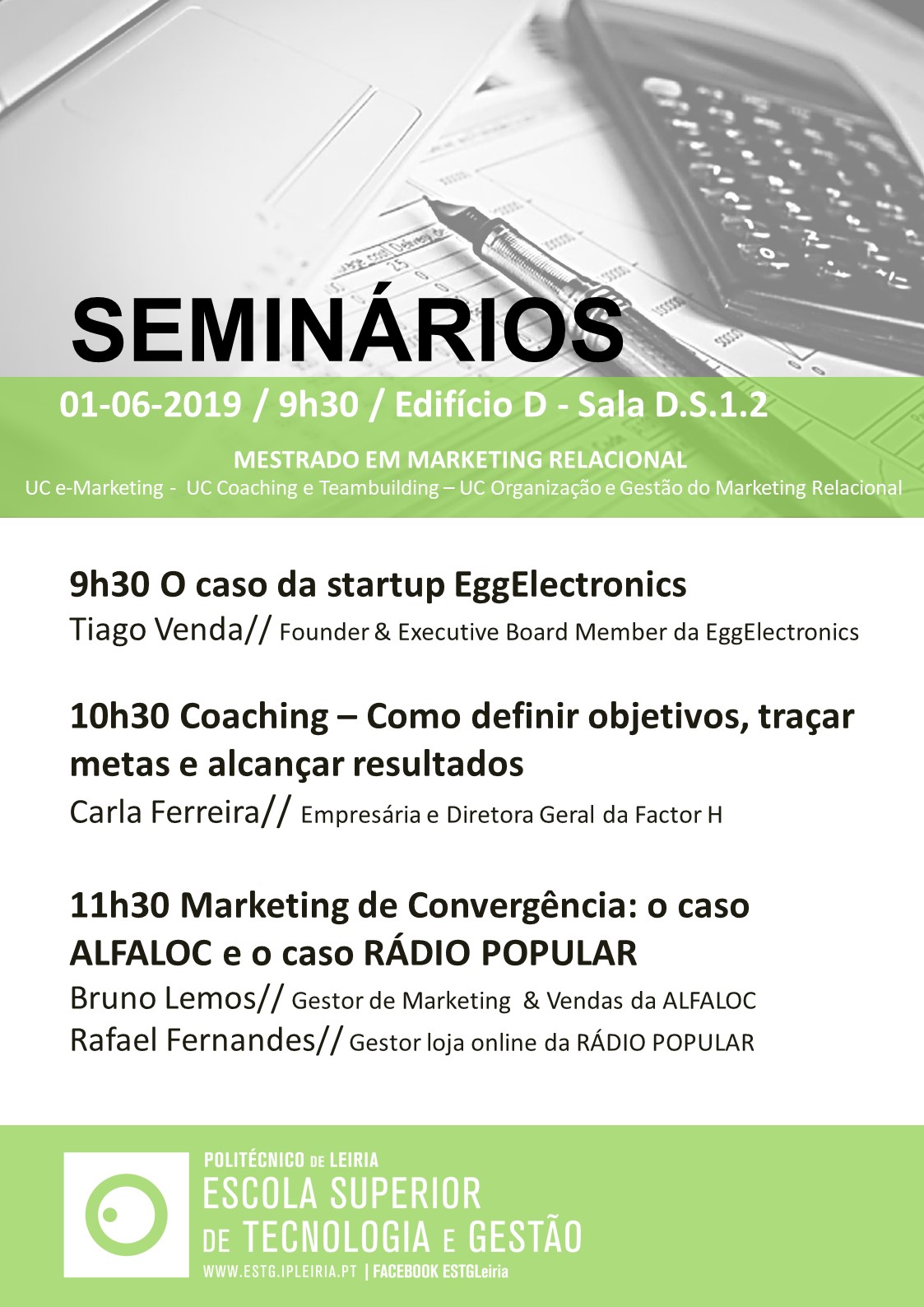 SEMINÁRIOS

01-06-2019 / 9h30 / Edifício D - Sala D.S.1.2

MESTRADO EM MARKETING RELACIONAL
UC e-Marketing - UC Coaching e Teambuilding – UC Organização e Gestão do Marketing Relacional

9h30 O caso da startup EggElectronics
Tiago Venda// Founder & Executive Board Member da EggElectronics

10h30 Coaching – Como definir objetivos, traçar metas e alcançar resultados
Carla Ferreira// Empresária e Diretora Geral da Factor H

11h30 Marketing de Convergência: o caso ALFALOC e o caso RÁDIO POPULAR
Bruno Lemos// Gestor de Marketing & Vendas da ALFALOC
Rafael Fernandes// Gestor loja online da RÁDIO POPULAR

POLITÉCNICO DE LEIRIA
ESCOLA SUPERIOR DE TECNOLOGIA E GESTÃO
WWW.ESTG.IPLEIRIA.PT | FACEBOOK ESTGLeiria